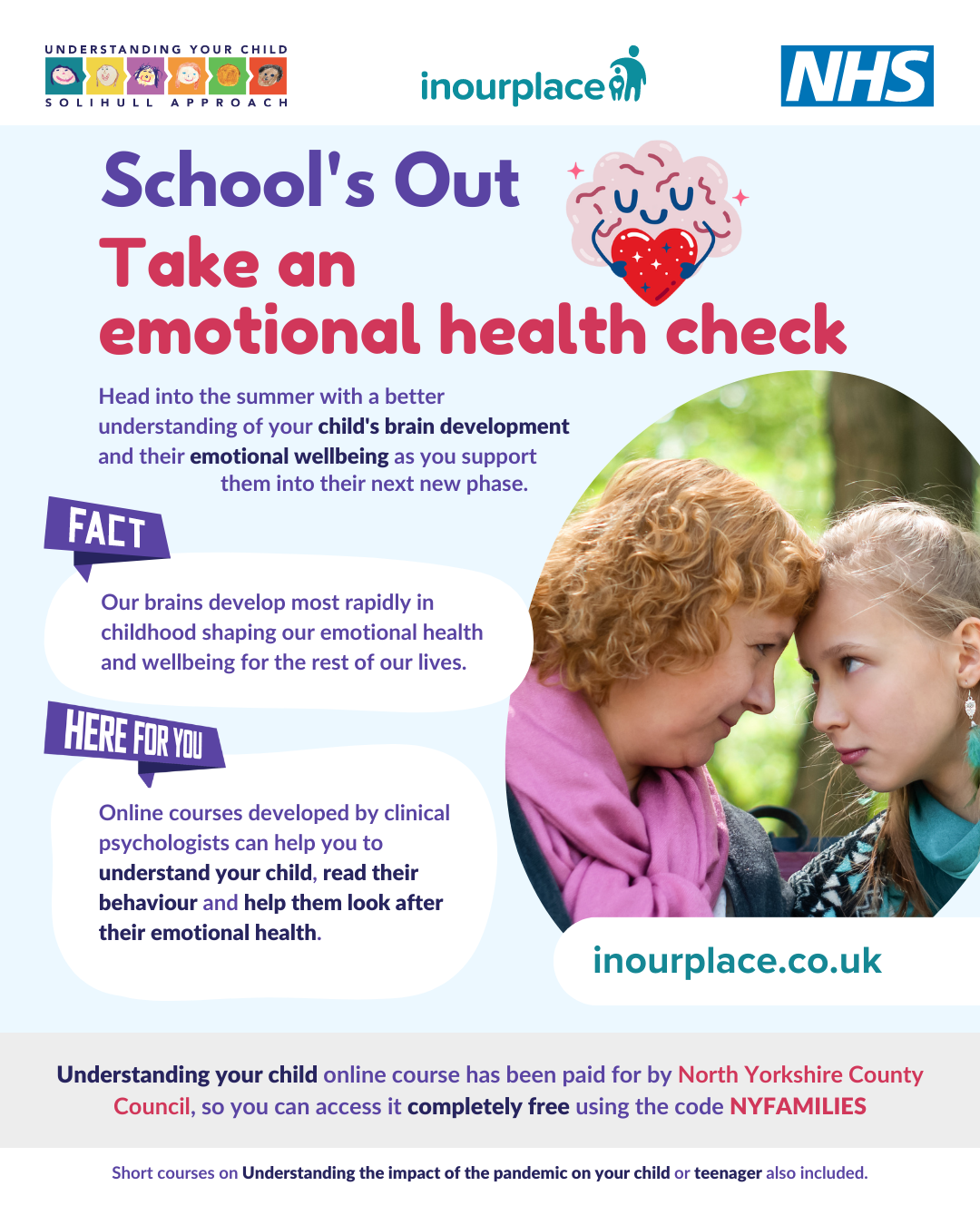 UNDERSTANDING YOUR CHILD
SOLIHULL APPROACH

inourplace

NHS

School's Out
Take an emotional health check

Head into the summer with a better understanding of your child's brain development and their emotional wellbeing as you support them into their next new phase.

FACT

Our brains develop most rapidly in childhood shaping our emotional health and wellbeing for the rest of our lives.

HERE FOR YOU

Online courses developed by clinical psychologists can help you to understand your child, read their behaviour and help them look after their emotional health.

inourplace.co.uk

Understanding your child online course has been paid for by North Yorkshire County Council, so you can access it completely free using the code NYFAMILIES

Short courses on Understanding the impact of the pandemic on your child or teenager also included.